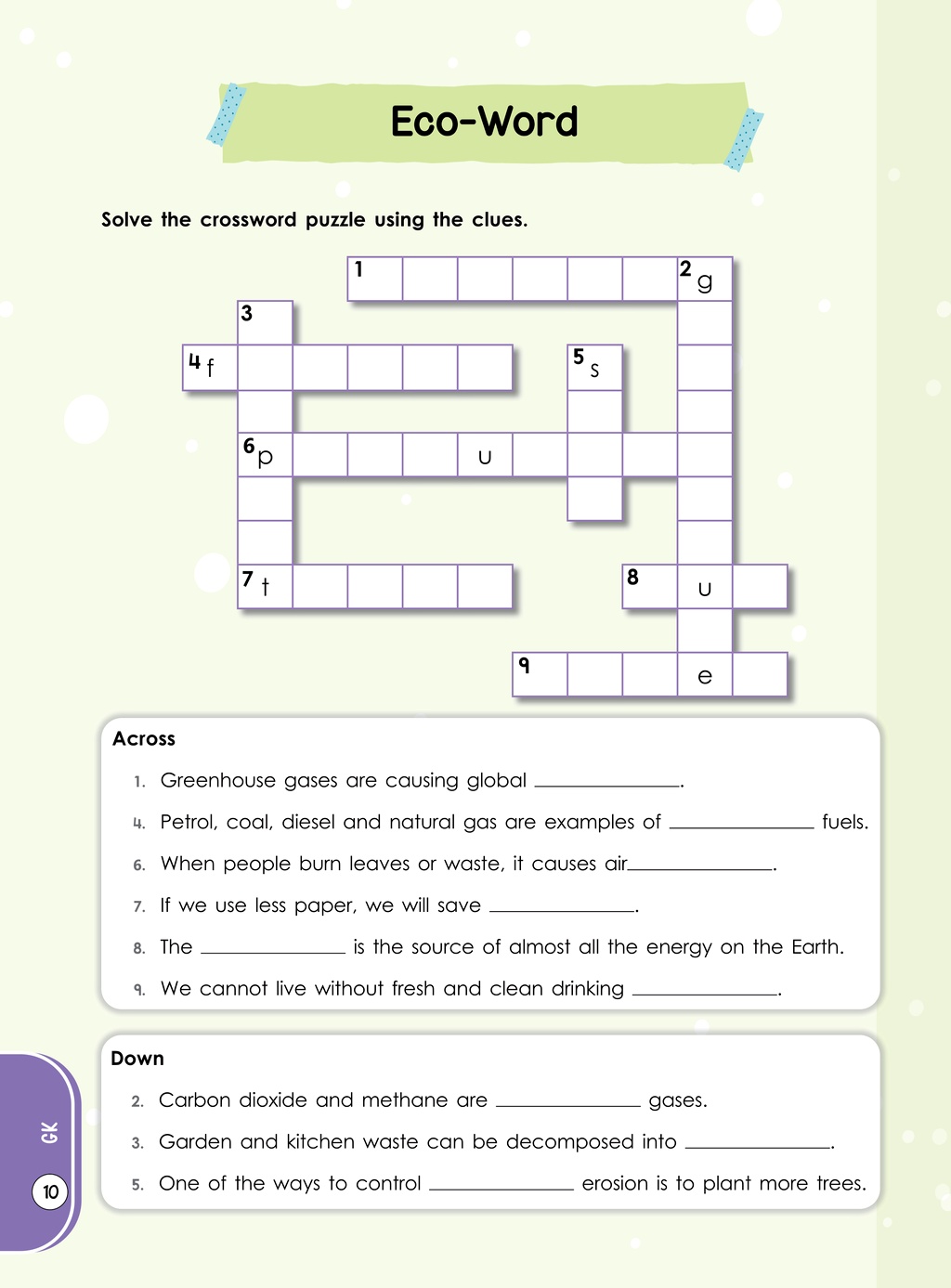 Eco-Word

Solve the crossword puzzle using the clues.

1 2 g

3

4 f 5 s

6 p u

7 t 8 u

9 e

Across

1. Greenhouse gases are causing global ____.

4. Petrol, coal, diesel and natural gas are examples of ____ fuels.

6. When people burn leaves or waste, it causes air____.

7. If we use less paper, we will save ____.

8. The ____ is the source of almost all the energy on the Earth.

9. We cannot live without fresh and clean drinking ____.

Down

2. Carbon dioxide and methane are ____ gases.

3. Garden and kitchen waste can be decomposed into ____.

5. One of the ways to control ____ erosion is to plant more trees.

GK

10